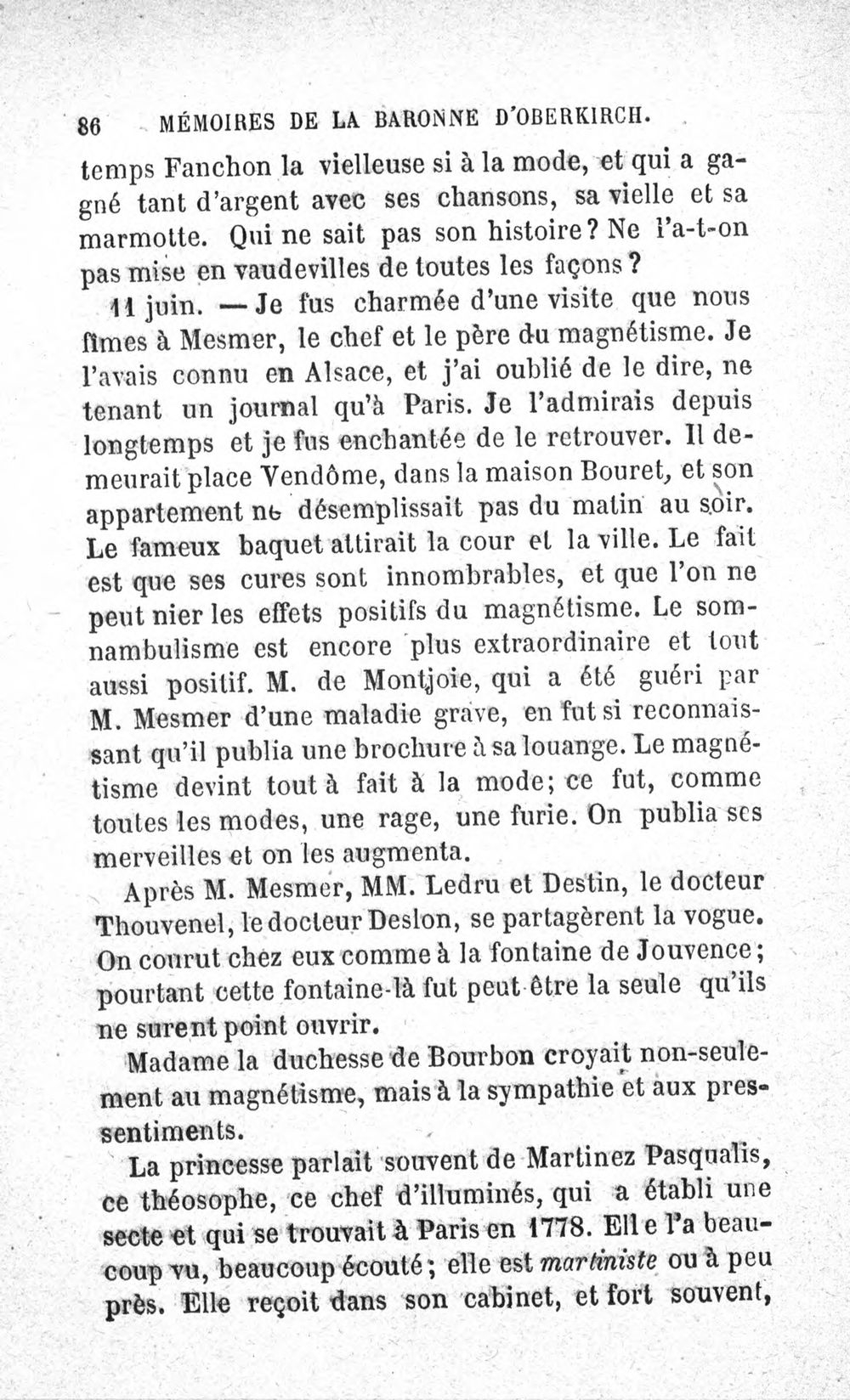 86 MÉMOIRES DE LA BARONNE D'OBERKIRCH.

temps Fanchon la vielleuse si à la mode, et qui a gagné tant d'argent avec ses chansons, sa vielle et sa marmotte. Qui ne sait pas son histoire? Ne l'a-t-on pas mise en vaudevilles de toutes les façons?

11 juin. — Je fus charmée d'une visite que nous fîmes à Mesmer, le chef et le père du magnétisme. Je l'avais connu en Alsace, et j'ai oublié de le dire, ne tenant un journal qu'à Paris. Je l'admirais depuis longtemps et je fus enchantée de le retrouver. Il demeurait place Vendôme, dans la maison Bouret, et son appartement ne désemplissait pas du matin au soir. Le fameux baquet attirait la cour et la ville. Le fait est que ses cures sont innombrables, et que l'on ne peut nier les effets positifs du magnétisme. Le somnambulisme est encore plus extraordinaire et tout aussi positif. M. de Montjoie, qui a été guéri par M. Mesmer d'une maladie grave, en fut si reconnaissant qu'il publia une brochure à sa louange. Le magnétisme devint tout à fait à la mode; ce fut, comme toutes les modes, une rage, une furie. On publia ses merveilles et on les augmenta.

Après M. Mesmer, MM. Ledru et Destin, le docteur Thouvenel, le docteur Deslon, se partagèrent la vogue. On courut chez eux comme à la fontaine de Jouvence; pourtant cette fontaine-là fut peut-être la seule qu'ils ne surent point ouvrir.

Madame la duchesse de Bourbon croyait non-seulement au magnétisme, mais à la sympathie et aux pressentiments.

La princesse parlait souvent de Martinez Pasqualis, ce théosophe, ce chef d'illuminés, qui a établi une secte et qui se trouvait à Paris en 1778. Elle l'a beaucoup vu, beaucoup écouté; elle est martiniste ou à peu près. Elle reçoit dans son cabinet, et fort souvent,